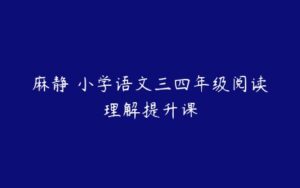 麻静 小学语文三四年级阅读理解提升课